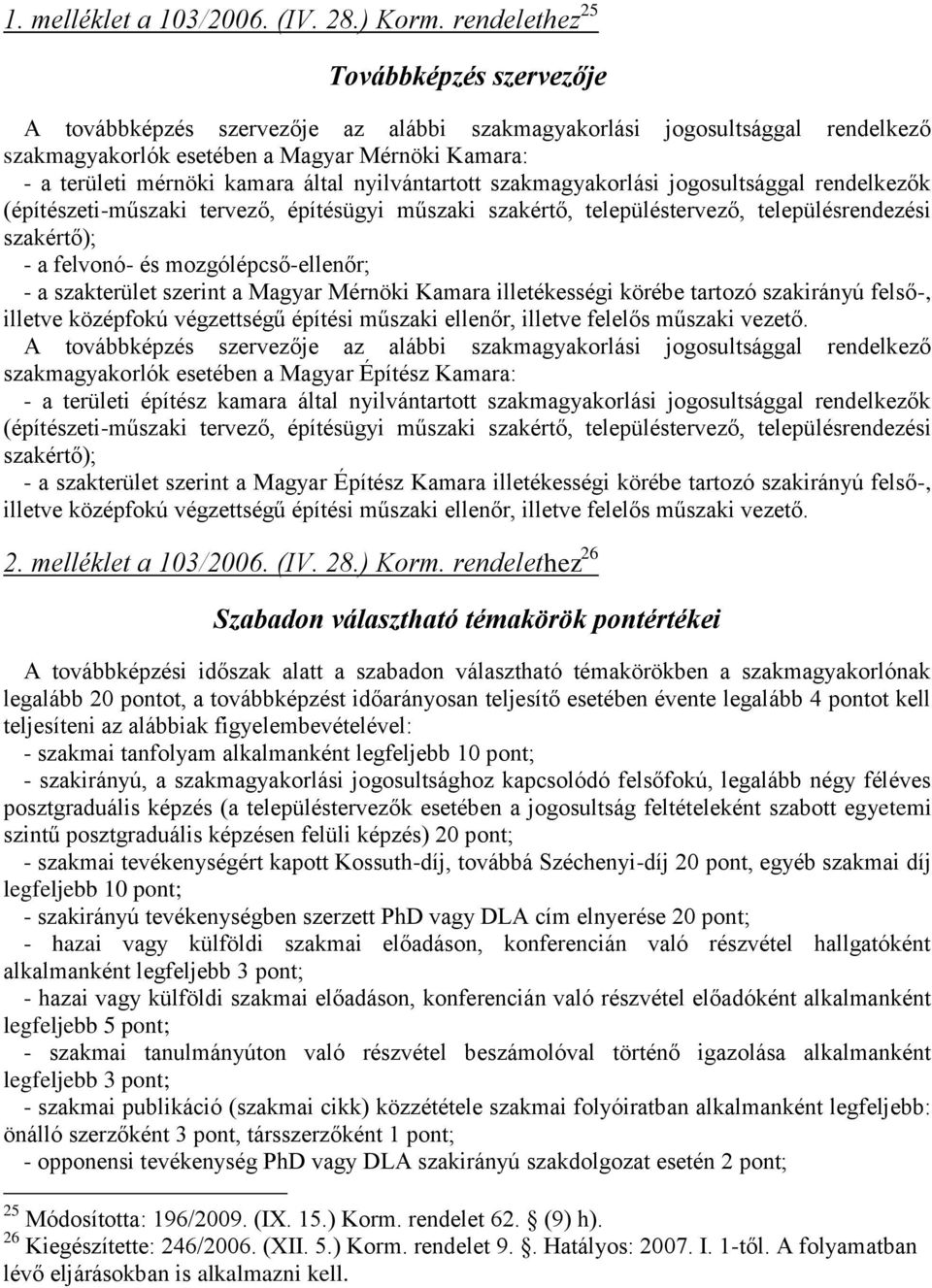 1. melléklet a 103/2006. (IV. 28.) Korm. rendelethez$^{25}$

Továbbképzés szervezője

A továbbképzés szervezője az alábbi szakmagyakorlási jogosultsággal rendelkező szakmagyakorlók esetében a Magyar Mérnöki Kamara:
- a területi mérnöki kamara által nyilvántartott szakmagyakorlási jogosultsággal rendelkezők (építészeti-műszaki tervező, építésügyi műszaki szakértő, településtervező, településrendezési szakértő);
- a felvonó- és mozgólépcső-ellenőr;
- a szakterület szerint a Magyar Mérnöki Kamara illetékességi körébe tartozó szakirányú felső-, illetve középfokú végzettségű építési műszaki ellenőr, illetve felelős műszaki vezető.
A továbbképzés szervezője az alábbi szakmagyakorlási jogosultsággal rendelkező szakmagyakorlók esetében a Magyar Építész Kamara:
- a területi építész kamara által nyilvántartott szakmagyakorlási jogosultsággal rendelkezők (építészeti-műszaki tervező, építésügyi műszaki szakértő, településtervező, településrendezési szakértő);
- a szakterület szerint a Magyar Építész Kamara illetékességi körébe tartozó szakirányú felső-, illetve középfokú végzettségű építési műszaki ellenőr, illetve felelős műszaki vezető.

2. melléklet a 103/2006. (IV. 28.) Korm. rendelethez$^{26}$

Szabadon választható témakörök pontértékei

A továbbképzési időszak alatt a szabadon választható témakörökben a szakmagyakorlónak legalább 20 pontot, a továbbképzést időarányosan teljesítő esetében évente legalább 4 pontot kell teljesíteni az alábbiak figyelembevételével:
- szakmai tanfolyam alkalmanként legfeljebb 10 pont;
- szakirányú, a szakmagyakorlási jogosultsághoz kapcsolódó felsőfokú, legalább négy féléves posztgraduális képzés (a településtervezők esetében a jogosultság feltételeként szabott egyetemi szintű posztgraduális képzésen felüli képzés) 20 pont;
- szakmai tevékenységért kapott Kossuth-díj, továbbá Széchenyi-díj 20 pont, egyéb szakmai díj legfeljebb 10 pont;
- szakirányú tevékenységben szerzett PhD vagy DLA cím elnyerése 20 pont;
- hazai vagy külföldi szakmai előadáson, konferencián való részvétel hallgatóként alkalmanként legfeljebb 3 pont;
- hazai vagy külföldi szakmai előadáson, konferencián való részvétel előadóként alkalmanként legfeljebb 5 pont;
- szakmai tanulmányúton való részvétel beszámolóval történő igazolása alkalmanként legfeljebb 3 pont;
- szakmai publikáció (szakmai cikk) közzététele szakmai folyóiratban alkalmanként legfeljebb: önálló szerzőként 3 pont, társszerzőként 1 pont;
- opponensi tevékenység PhD vagy DLA szakirányú szakdolgozat esetén 2 pont;

$^{25}$ Módosította: 196/2009. (IX. 15.) Korm. rendelet 62. § (9) h).
$^{26}$ Kiegészítette: 246/2006. (XII. 5.) Korm. rendelet 9. §. Hatályos: 2007. I. 1-től. A folyamatban lévő eljárásokban is alkalmazni kell.